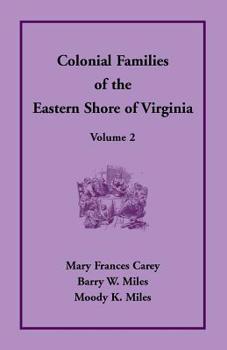 Colonial Families
of the
Eastern Shore of Virginia

Volume 2

Mary Frances Carey
Barry W. Miles
Moody K. Miles